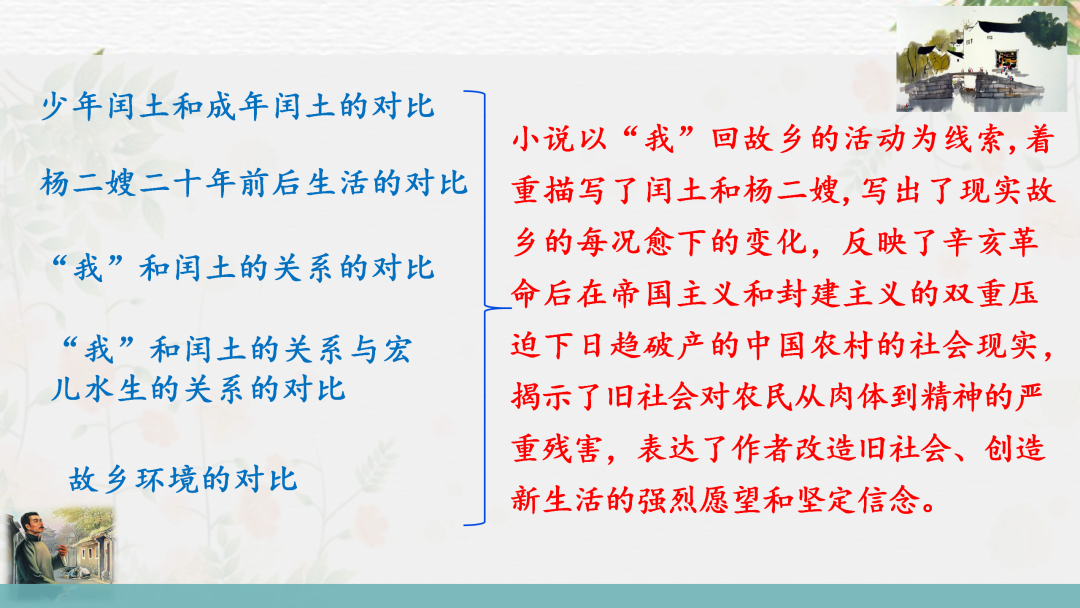 少年闰土和成年闰土的对比

杨二嫂二十年前后生活的对比

“我”和闰土的关系的对比

“我”和闰土的关系与宏儿水生的关系的对比

故乡环境的对比

小说以“我”回故乡的活动为线索,着重描写了闰土和杨二嫂,写出了现实故乡的每况愈下的变化，反映了辛亥革命后在帝国主义和封建主义的双重压迫下日趋破产的中国农村的社会现实，揭示了旧社会对农民从肉体到精神的严重残害，表达了作者改造旧社会、创造新生活的强烈愿望和坚定信念。